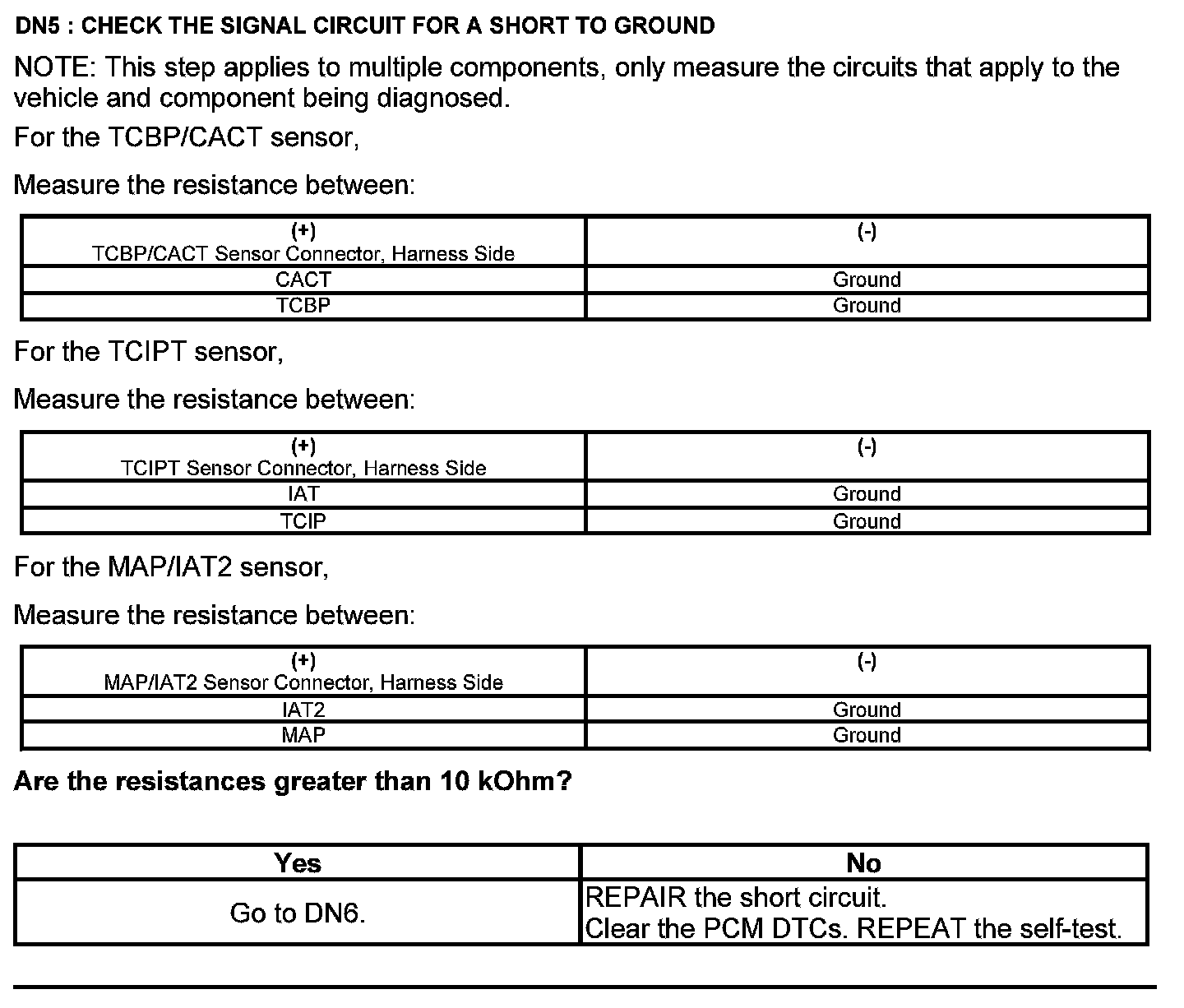 DN5 : CHECK THE SIGNAL CIRCUIT FOR A SHORT TO GROUND

NOTE: This step applies to multiple components, only measure the circuits that apply to the vehicle and component being diagnosed.

For the TCBP/CACT sensor,

Measure the resistance between:

| (+) TCBP/CACT Sensor Connector, Harness Side | (-) |
|---|---|
| CACT | Ground |
| TCBP | Ground |

For the TCIPT sensor,

Measure the resistance between:

| (+) TCIPT Sensor Connector, Harness Side | (-) |
|---|---|
| IAT | Ground |
| TCIP | Ground |

For the MAP/IAT2 sensor,

Measure the resistance between:

| (+) MAP/IAT2 Sensor Connector, Harness Side | (-) |
|---|---|
| IAT2 | Ground |
| MAP | Ground |

Are the resistances greater than 10 kOhm?

| Yes | No |
|---|---|
| Go to DN6. | REPAIR the short circuit. Clear the PCM DTCs. REPEAT the self-test. |